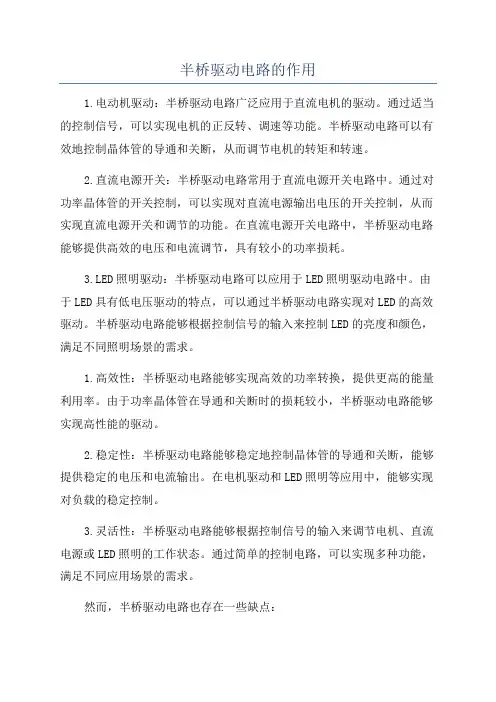 半桥驱动电路的作用

1.电动机驱动：半桥驱动电路广泛应用于直流电机的驱动。通过适当的控制信号，可以实现电机的正反转、调速等功能。半桥驱动电路可以有效地控制晶体管的导通和关断，从而调节电机的转矩和转速。

2.直流电源开关：半桥驱动电路常用于直流电源开关电路中。通过对功率晶体管的开关控制，可以实现对直流电源输出电压的开关控制，从而实现直流电源开关和调节的功能。在直流电源开关电路中，半桥驱动电路能够提供高效的电压和电流调节，具有较小的功率损耗。

3.LED照明驱动：半桥驱动电路可以应用于LED照明驱动电路中。由于LED具有低电压驱动的特点，可以通过半桥驱动电路实现对LED的高效驱动。半桥驱动电路能够根据控制信号的输入来控制LED的亮度和颜色，满足不同照明场景的需求。

1.高效性：半桥驱动电路能够实现高效的功率转换，提供更高的能量利用率。由于功率晶体管在导通和关断时的损耗较小，半桥驱动电路能够实现高性能的驱动。

2.稳定性：半桥驱动电路能够稳定地控制晶体管的导通和关断，能够提供稳定的电压和电流输出。在电机驱动和LED照明等应用中，能够实现对负载的稳定控制。

3.灵活性：半桥驱动电路能够根据控制信号的输入来调节电机、直流电源或LED照明的工作状态。通过简单的控制电路，可以实现多种功能，满足不同应用场景的需求。

然而，半桥驱动电路也存在一些缺点：